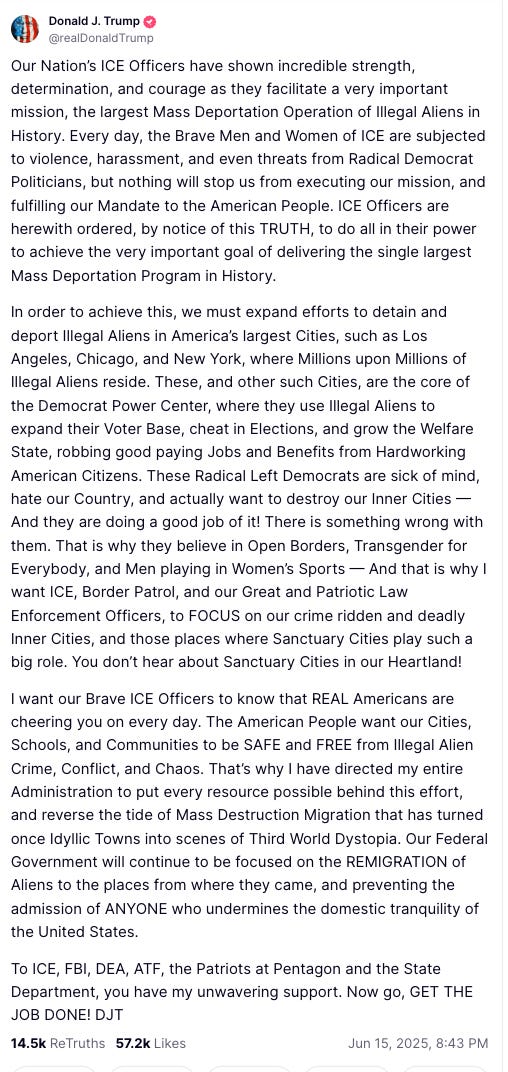 Donald J. Trump
@realDonaldTrump

Our Nation's ICE Officers have shown incredible strength, determination, and courage as they facilitate a very important mission, the largest Mass Deportation Operation of Illegal Aliens in History. Every day, the Brave Men and Women of ICE are subjected to violence, harassment, and even threats from Radical Democrat Politicians, but nothing will stop us from executing our mission, and fulfilling our Mandate to the American People. ICE Officers are herewith ordered, by notice of this TRUTH, to do all in their power to achieve the very important goal of delivering the single largest Mass Deportation Program in History.

In order to achieve this, we must expand efforts to detain and deport Illegal Aliens in America's largest Cities, such as Los Angeles, Chicago, and New York, where Millions upon Millions of Illegal Aliens reside. These, and other such Cities, are the core of the Democrat Power Center, where they use Illegal Aliens to expand their Voter Base, cheat in Elections, and grow the Welfare State, robbing good paying Jobs and Benefits from Hardworking American Citizens. These Radical Left Democrats are sick of mind, hate our Country, and actually want to destroy our Inner Cities — And they are doing a good job of it! There is something wrong with them. That is why they believe in Open Borders, Transgender for Everybody, and Men playing in Women's Sports — And that is why I want ICE, Border Patrol, and our Great and Patriotic Law Enforcement Officers, to FOCUS on our crime ridden and deadly Inner Cities, and those places where Sanctuary Cities play such a big role. You don't hear about Sanctuary Cities in our Heartland!

I want our Brave ICE Officers to know that REAL Americans are cheering you on every day. The American People want our Cities, Schools, and Communities to be SAFE and FREE from Illegal Alien Crime, Conflict, and Chaos. That's why I have directed my entire Administration to put every resource possible behind this effort, and reverse the tide of Mass Destruction Migration that has turned once Idyllic Towns into scenes of Third World Dystopia. Our Federal Government will continue to be focused on the REMIGRATION of Aliens to the places from where they came, and preventing the admission of ANYONE who undermines the domestic tranquility of the United States.

To ICE, FBI, DEA, ATF, the Patriots at Pentagon and the State Department, you have my unwavering support. Now go, GET THE JOB DONE! DJT

14.5k ReTruths 57.2k Likes Jun 15, 2025, 8:43 PM